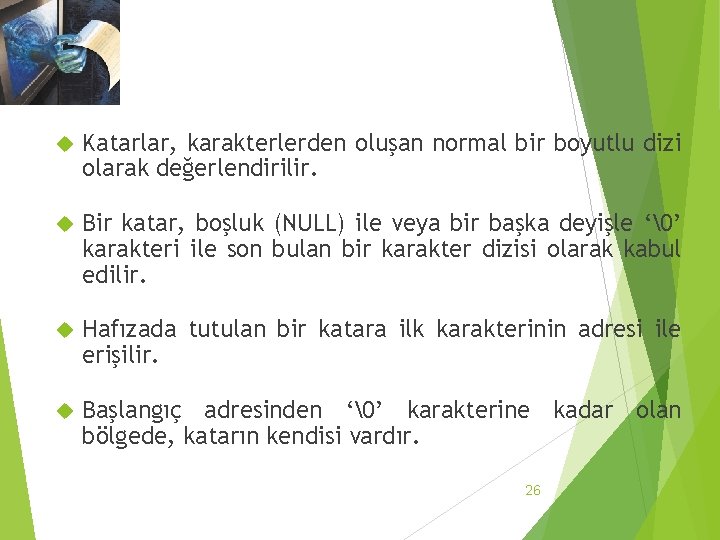 Katarlar, karakterlerden oluşan normal bir boyutlu dizi olarak değerlendirilir.

Bir katar, boşluk (NULL) ile veya bir başka deyişle ‘\0’ karakteri ile son bulan bir karakter dizisi olarak kabul edilir.

Hafızada tutulan bir katara ilk karakterinin adresi ile erişilir.

Başlangıç adresinden ‘\0’ karakterine kadar olan bölgede, katarın kendisi vardır.

26